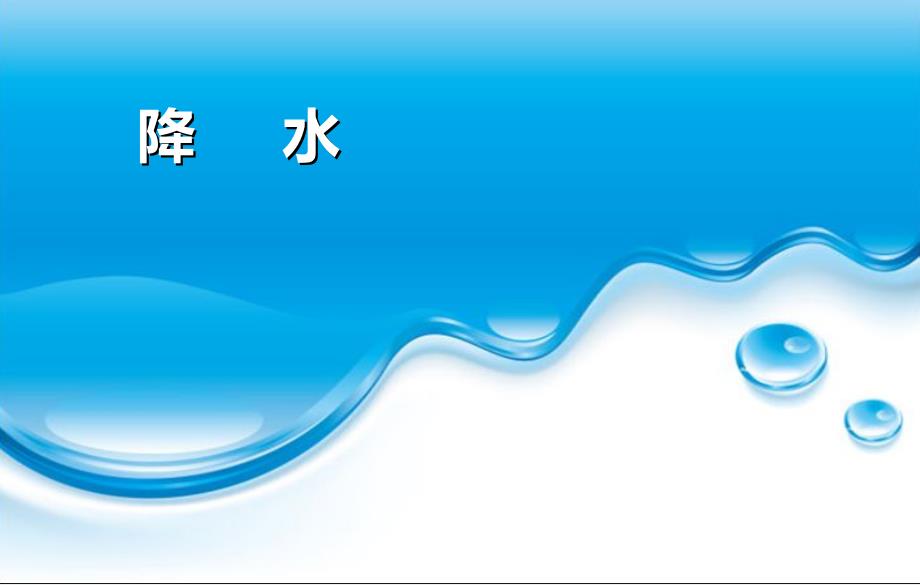 降 水